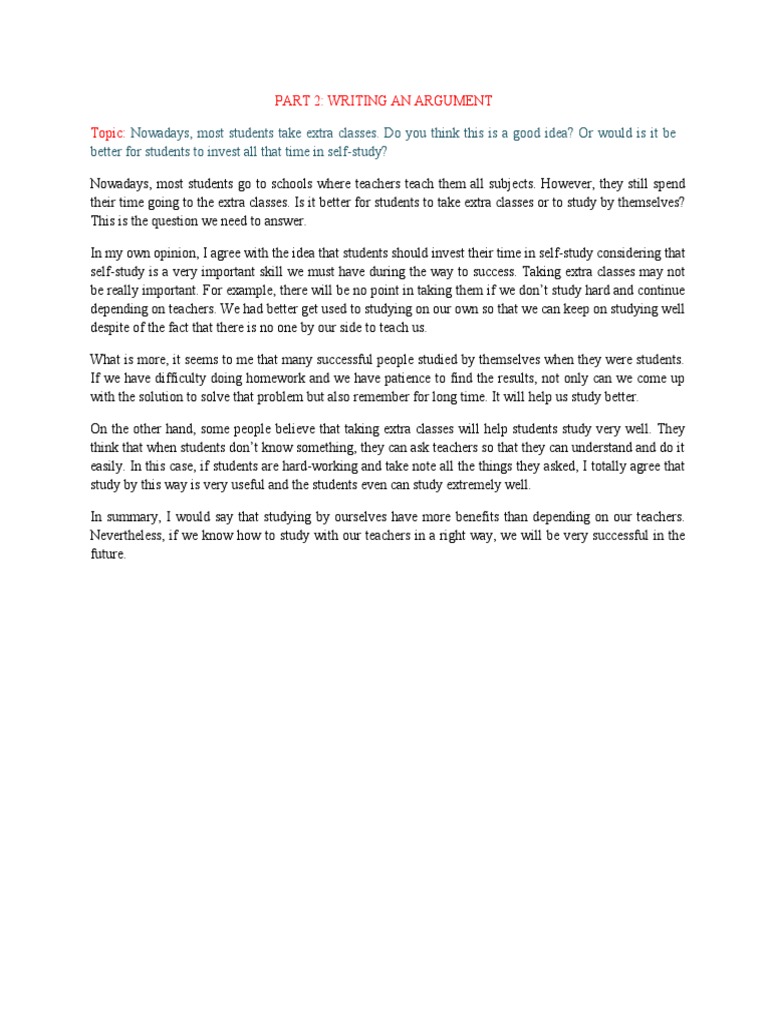 PART 2: WRITING AN ARGUMENT

Topic: Nowadays, most students take extra classes. Do you think this is a good idea? Or would is it be better for students to invest all that time in self-study?

Nowadays, most students go to schools where teachers teach them all subjects. However, they still spend their time going to the extra classes. Is it better for students to take extra classes or to study by themselves? This is the question we need to answer.

In my own opinion, I agree with the idea that students should invest their time in self-study considering that self-study is a very important skill we must have during the way to success. Taking extra classes may not be really important. For example, there will be no point in taking them if we don't study hard and continue depending on teachers. We had better get used to studying on our own so that we can keep on studying well despite of the fact that there is no one by our side to teach us.

What is more, it seems to me that many successful people studied by themselves when they were students. If we have difficulty doing homework and we have patience to find the results, not only can we come up with the solution to solve that problem but also remember for long time. It will help us study better.

On the other hand, some people believe that taking extra classes will help students study very well. They think that when students don't know something, they can ask teachers so that they can understand and do it easily. In this case, if students are hard-working and take note all the things they asked, I totally agree that study by this way is very useful and the students even can study extremely well.

In summary, I would say that studying by ourselves have more benefits than depending on our teachers. Nevertheless, if we know how to study with our teachers in a right way, we will be very successful in the future.